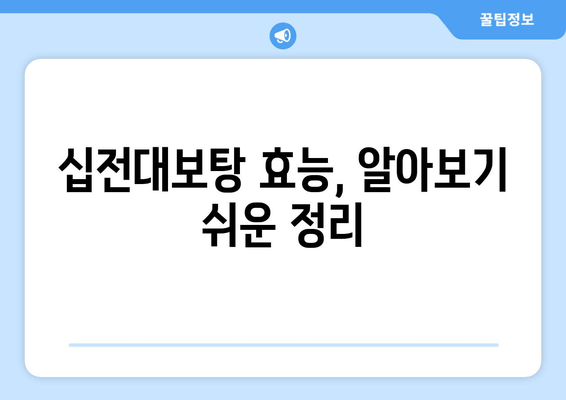 꿀팁정보

십전대보탕 효능, 알아보기 쉬운 정리